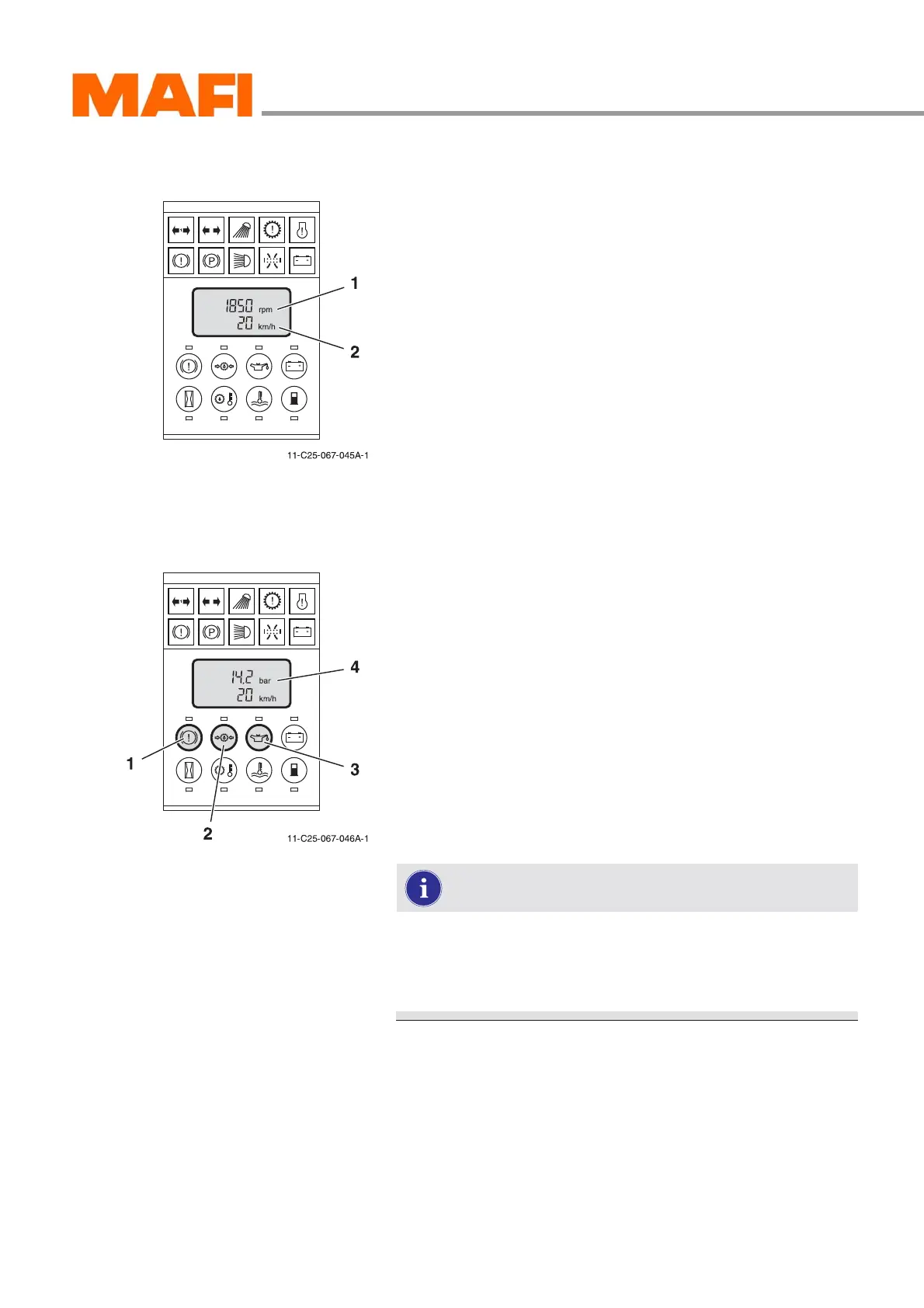 MAFI

1850 rpm
20 km/h

1

2

11-C25-067-045A-1

14.2 bar
20 km/h

4

1

3

2

11-C25-067-046A-1